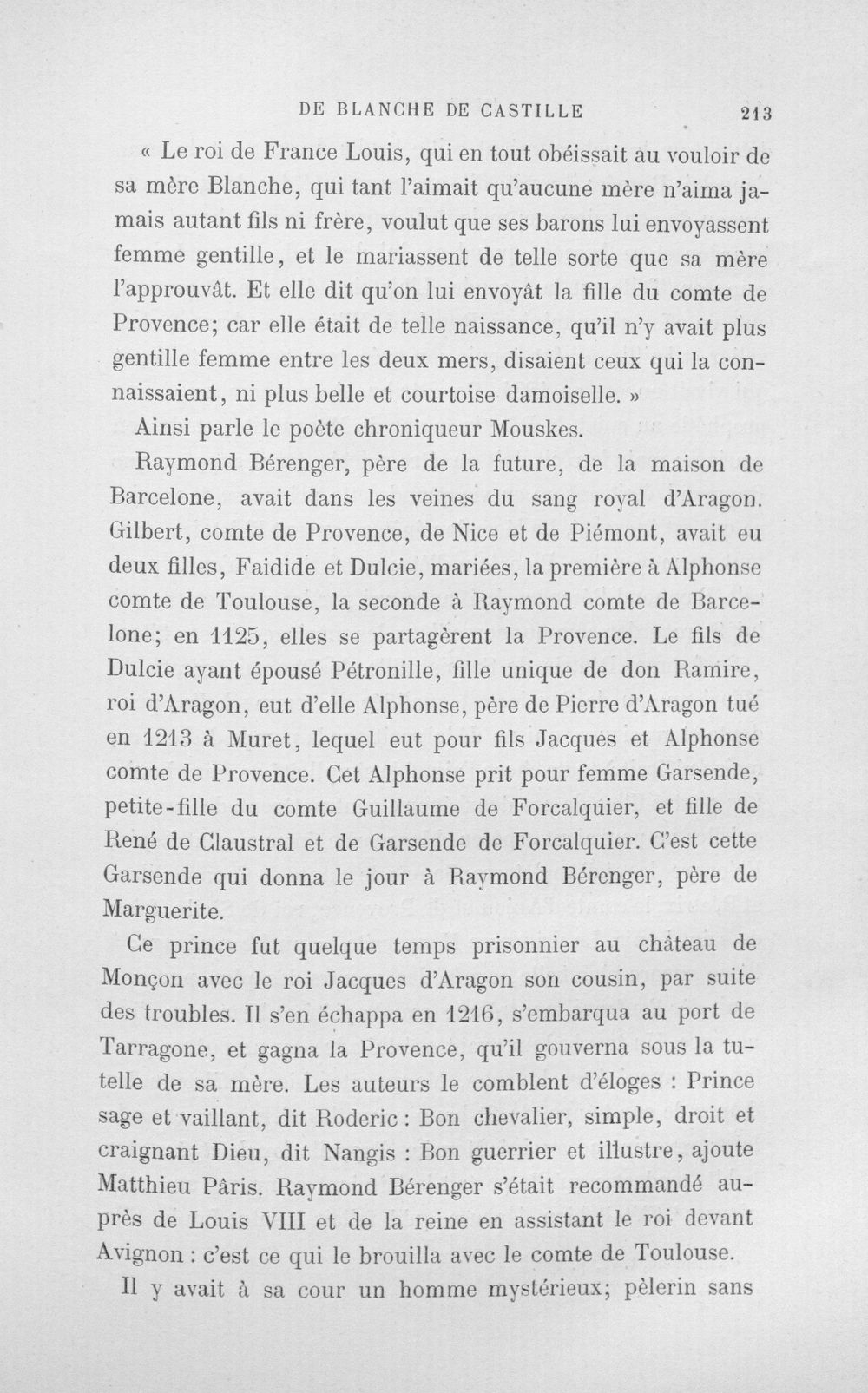 DE BLANCHE DE CASTILLE 213

« Le roi de France Louis, qui en tout obéissait au vouloir de sa mère Blanche, qui tant l'aimait qu'aucune mère n'aima jamais autant fils ni frère, voulut que ses barons lui envoyassent femme gentille, et le mariassent de telle sorte que sa mère l'approuvât. Et elle dit qu'on lui envoyât la fille du comte de Provence; car elle était de telle naissance, qu'il n'y avait plus gentille femme entre les deux mers, disaient ceux qui la connaissaient, ni plus belle et courtoise damoiselle. »

Ainsi parle le poète chroniqueur Mouskes.

Raymond Bérenger, père de la future, de la maison de Barcelone, avait dans les veines du sang royal d'Aragon. Gilbert, comte de Provence, de Nice et de Piémont, avait eu deux filles, Faidide et Dulcie, mariées, la première à Alphonse comte de Toulouse, la seconde à Raymond comte de Barcelone; en 1125, elles se partagèrent la Provence. Le fils de Dulcie ayant épousé Pétronille, fille unique de don Ramire, roi d'Aragon, eut d'elle Alphonse, père de Pierre d'Aragon tué en 1213 à Muret, lequel eut pour fils Jacques et Alphonse comte de Provence. Cet Alphonse prit pour femme Garsende, petite-fille du comte Guillaume de Forcalquier, et fille de René de Claustral et de Garsende de Forcalquier. C'est cette Garsende qui donna le jour à Raymond Bérenger, père de Marguerite.

Ce prince fut quelque temps prisonnier au château de Monçon avec le roi Jacques d'Aragon son cousin, par suite des troubles. Il s'en échappa en 1216, s'embarqua au port de Tarragone, et gagna la Provence, qu'il gouverna sous la tutelle de sa mère. Les auteurs le comblent d'éloges : Prince sage et vaillant, dit Roderic : Bon chevalier, simple, droit et craignant Dieu, dit Nangis : Bon guerrier et illustre, ajoute Matthieu Pâris. Raymond Bérenger s'était recommandé auprès de Louis VIII et de la reine en assistant le roi devant Avignon : c'est ce qui le brouilla avec le comte de Toulouse.

Il y avait à sa cour un homme mystérieux; pèlerin sans